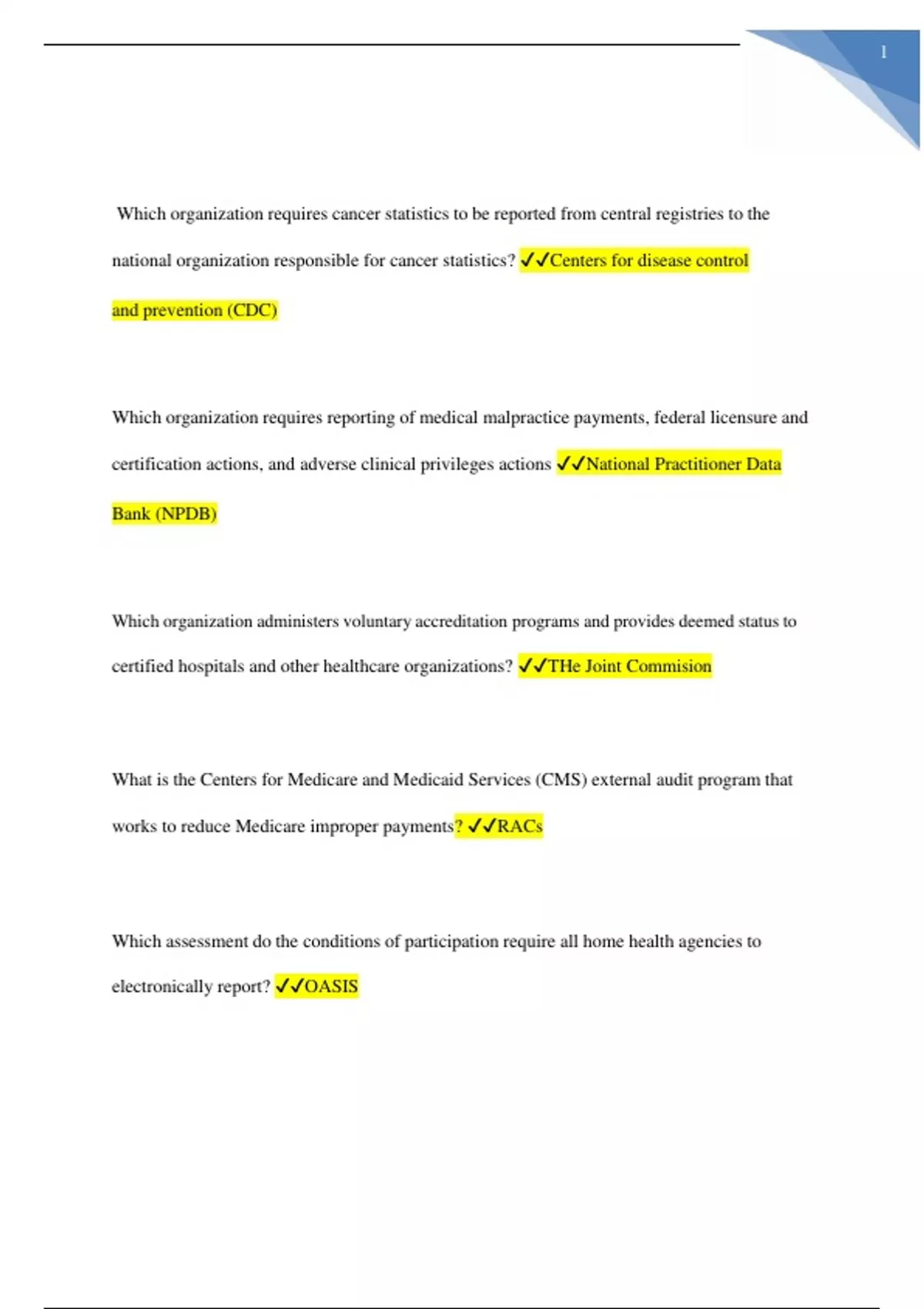 1

Which organization requires cancer statistics to be reported from central registries to the national organization responsible for cancer statistics? ✓✓Centers for disease control and prevention (CDC)

Which organization requires reporting of medical malpractice payments, federal licensure and certification actions, and adverse clinical privileges actions ✓✓National Practitioner Data Bank (NPDB)

Which organization administers voluntary accreditation programs and provides deemed status to certified hospitals and other healthcare organizations? ✓✓THe Joint Commision

What is the Centers for Medicare and Medicaid Services (CMS) external audit program that works to reduce Medicare improper payments? ✓✓RACs

Which assessment do the conditions of participation require all home health agencies to electronically report? ✓✓OASIS